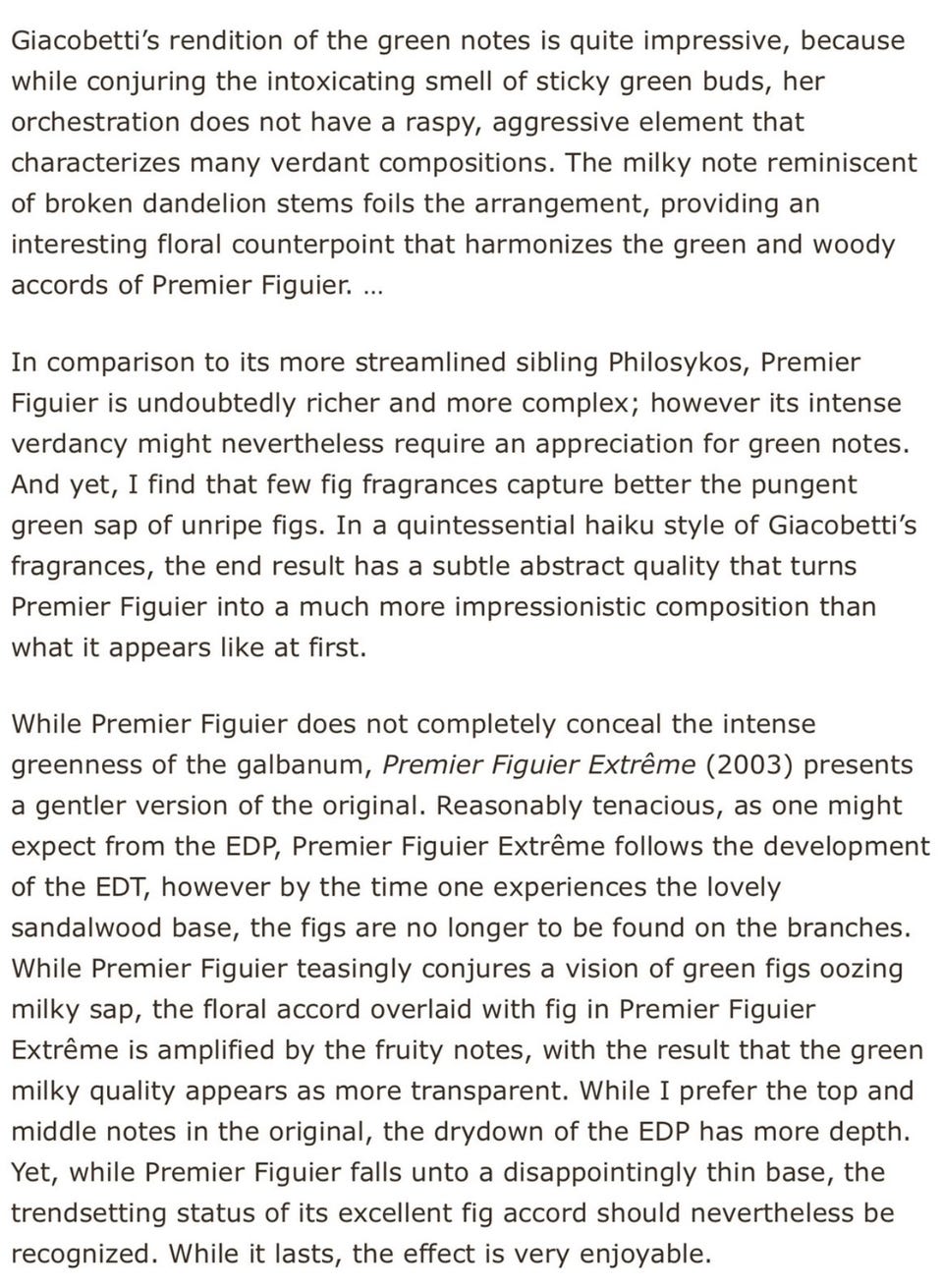 Giacobetti's rendition of the green notes is quite impressive, because while conjuring the intoxicating smell of sticky green buds, her orchestration does not have a raspy, aggressive element that characterizes many verdant compositions. The milky note reminiscent of broken dandelion stems foils the arrangement, providing an interesting floral counterpoint that harmonizes the green and woody accords of Premier Figuier. ...

In comparison to its more streamlined sibling Philosykos, Premier Figuier is undoubtedly richer and more complex; however its intense verdancy might nevertheless require an appreciation for green notes. And yet, I find that few fig fragrances capture better the pungent green sap of unripe figs. In a quintessential haiku style of Giacobetti's fragrances, the end result has a subtle abstract quality that turns Premier Figuier into a much more impressionistic composition than what it appears like at first.

While Premier Figuier does not completely conceal the intense greenness of the galbanum, Premier Figuier Extrême (2003) presents a gentler version of the original. Reasonably tenacious, as one might expect from the EDP, Premier Figuier Extrême follows the development of the EDT, however by the time one experiences the lovely sandalwood base, the figs are no longer to be found on the branches. While Premier Figuier teasingly conjures a vision of green figs oozing milky sap, the floral accord overlaid with fig in Premier Figuier Extrême is amplified by the fruity notes, with the result that the green milky quality appears as more transparent. While I prefer the top and middle notes in the original, the drydown of the EDP has more depth. Yet, while Premier Figuier falls unto a disappointingly thin base, the trendsetting status of its excellent fig accord should nevertheless be recognized. While it lasts, the effect is very enjoyable.